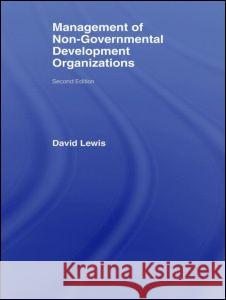 Management of Non-Governmental Development Organizations

Second Edition

David Lewis

Kraina Książek